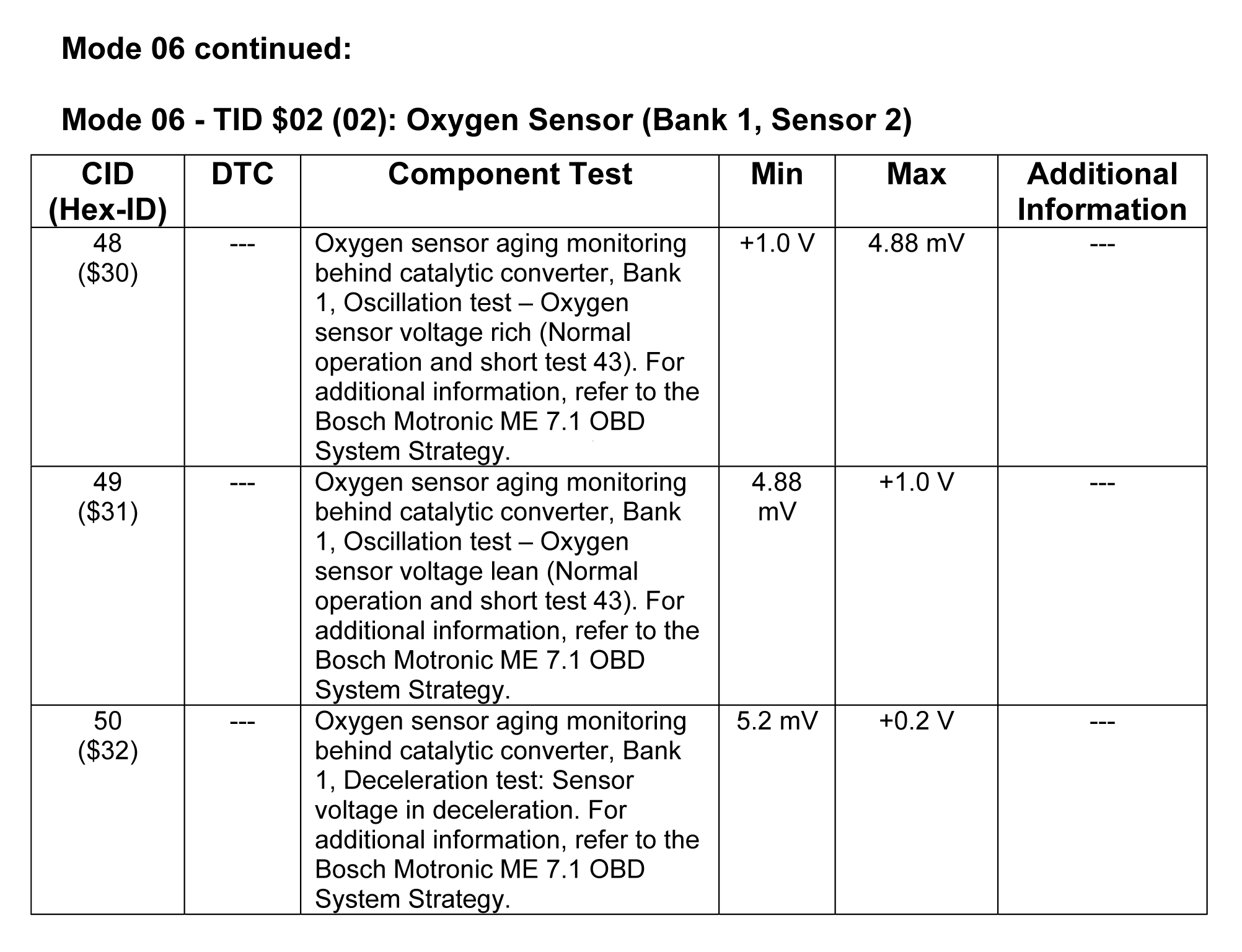 Mode 06 continued:

Mode 06 - TID \$02 (02): Oxygen Sensor (Bank 1, Sensor 2)

| CID (Hex-ID) | DTC | Component Test | Min | Max | Additional Information |
|---|---|---|---|---|---|
| 48 (\$30) | --- | Oxygen sensor aging monitoring behind catalytic converter, Bank 1, Oscillation test – Oxygen sensor voltage rich (Normal operation and short test 43). For additional information, refer to the Bosch Motronic ME 7.1 OBD System Strategy. | +1.0 V | 4.88 mV | --- |
| 49 (\$31) | --- | Oxygen sensor aging monitoring behind catalytic converter, Bank 1, Oscillation test – Oxygen sensor voltage lean (Normal operation and short test 43). For additional information, refer to the Bosch Motronic ME 7.1 OBD System Strategy. | 4.88 mV | +1.0 V | --- |
| 50 (\$32) | --- | Oxygen sensor aging monitoring behind catalytic converter, Bank 1, Deceleration test: Sensor voltage in deceleration. For additional information, refer to the Bosch Motronic ME 7.1 OBD System Strategy. | 5.2 mV | +0.2 V | --- |